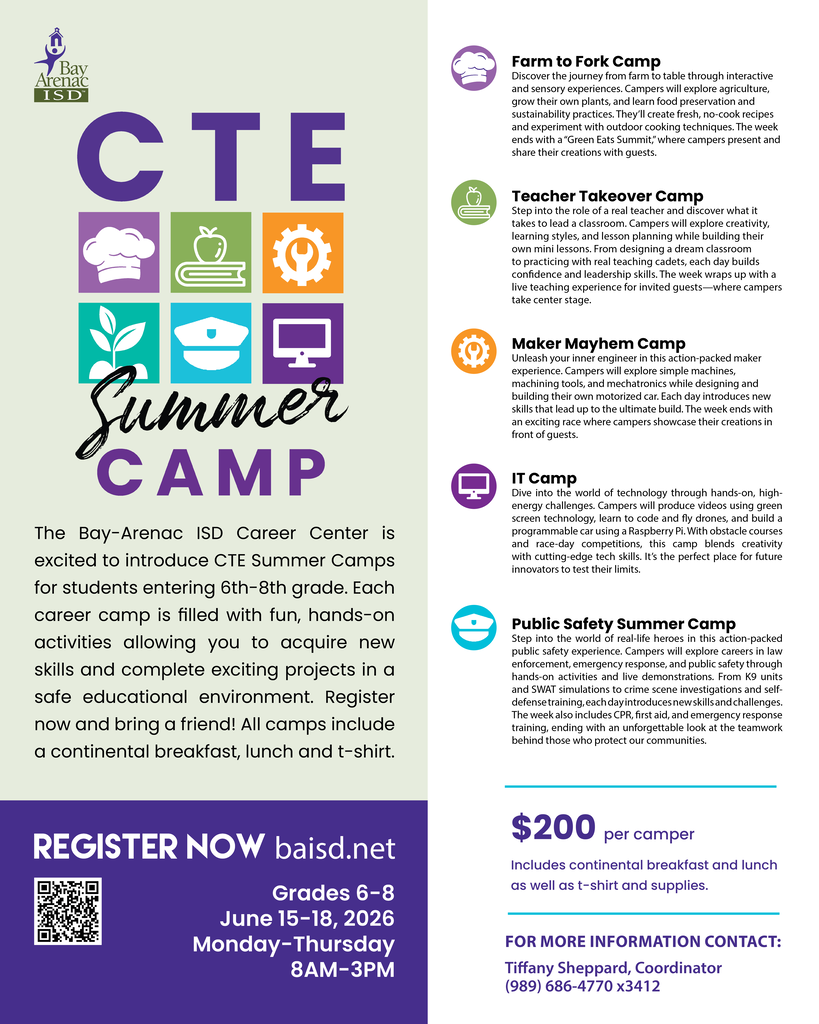 Bay Arenac ISD

CTE

Summer

CAMP

The Bay-Arenac ISD Career Center is excited to introduce CTE Summer Camps for students entering 6th-8th grade. Each career camp is filled with fun, hands-on activities allowing you to acquire new skills and complete exciting projects in a safe educational environment. Register now and bring a friend! All camps include a continental breakfast, lunch and t-shirt.

REGISTER NOW baisd.net

Grades 6-8
June 15-18, 2026
Monday-Thursday
8AM-3PM

Farm to Fork Camp
Discover the journey from farm to table through interactive and sensory experiences. Campers will explore agriculture, grow their own plants, and learn food preservation and sustainability practices. They'll create fresh, no-cook recipes and experiment with outdoor cooking techniques. The week ends with a "Green Eats Summit," where campers present and share their creations with guests.

Teacher Takeover Camp
Step into the role of a real teacher and discover what it takes to lead a classroom. Campers will explore creativity, learning styles, and lesson planning while building their own mini lessons. From designing a dream classroom to practicing with real teaching cadets, each day builds confidence and leadership skills. The week wraps up with a live teaching experience for invited guests—where campers take center stage.

Maker Mayhem Camp
Unleash your inner engineer in this action-packed maker experience. Campers will explore simple machines, machining tools, and mechatronics while designing and building their own motorized car. Each day introduces new skills that lead up to the ultimate build. The week ends with an exciting race where campers showcase their creations in front of guests.

IT Camp
Dive into the world of technology through hands-on, high-energy challenges. Campers will produce videos using green screen technology, learn to code and fly drones, and build a programmable car using a Raspberry Pi. With obstacle courses and race-day competitions, this camp blends creativity with cutting-edge tech skills. It's the perfect place for future innovators to test their limits.

Public Safety Summer Camp
Step into the world of real-life heroes in this action-packed public safety experience. Campers will explore careers in law enforcement, emergency response, and public safety through hands-on activities and live demonstrations. From K9 units and SWAT simulations to crime scene investigations and self-defense training, each day introduces new skills and challenges. The week also includes CPR, first aid, and emergency response training, ending with an unforgettable look at the teamwork behind those who protect our communities.

$200 per camper
Includes continental breakfast and lunch as well as t-shirt and supplies.

FOR MORE INFORMATION CONTACT:
Tiffany Sheppard, Coordinator
(989) 686-4770 x3412